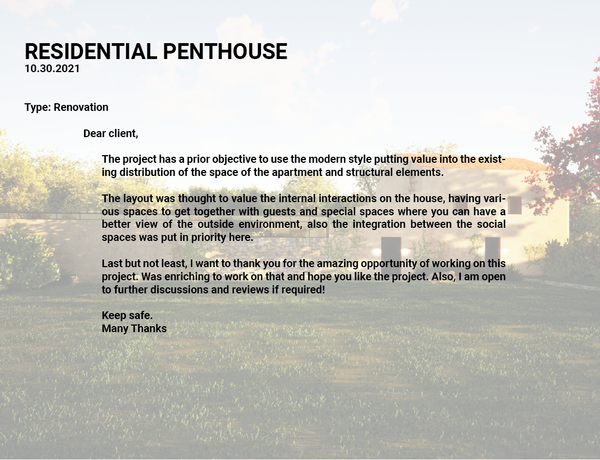 RESIDENTIAL PENTHOUSE
10.30.2021

Type: Renovation

Dear client,

The project has a prior objective to use the modern style putting value into the existing distribution of the space of the apartment and structural elements.

The layout was thought to value the internal interactions on the house, having various spaces to get together with guests and special spaces where you can have a better view of the outside environment, also the integration between the social spaces was put in priority here.

Last but not least, I want to thank you for the amazing opportunity of working on this project. Was enriching to work on that and hope you like the project. Also, I am open to further discussions and reviews if required!

Keep safe.
Many Thanks